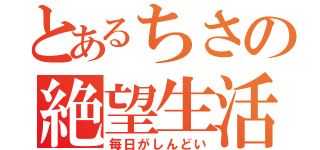 とあるちさの
絶望生活
毎日がしんどい